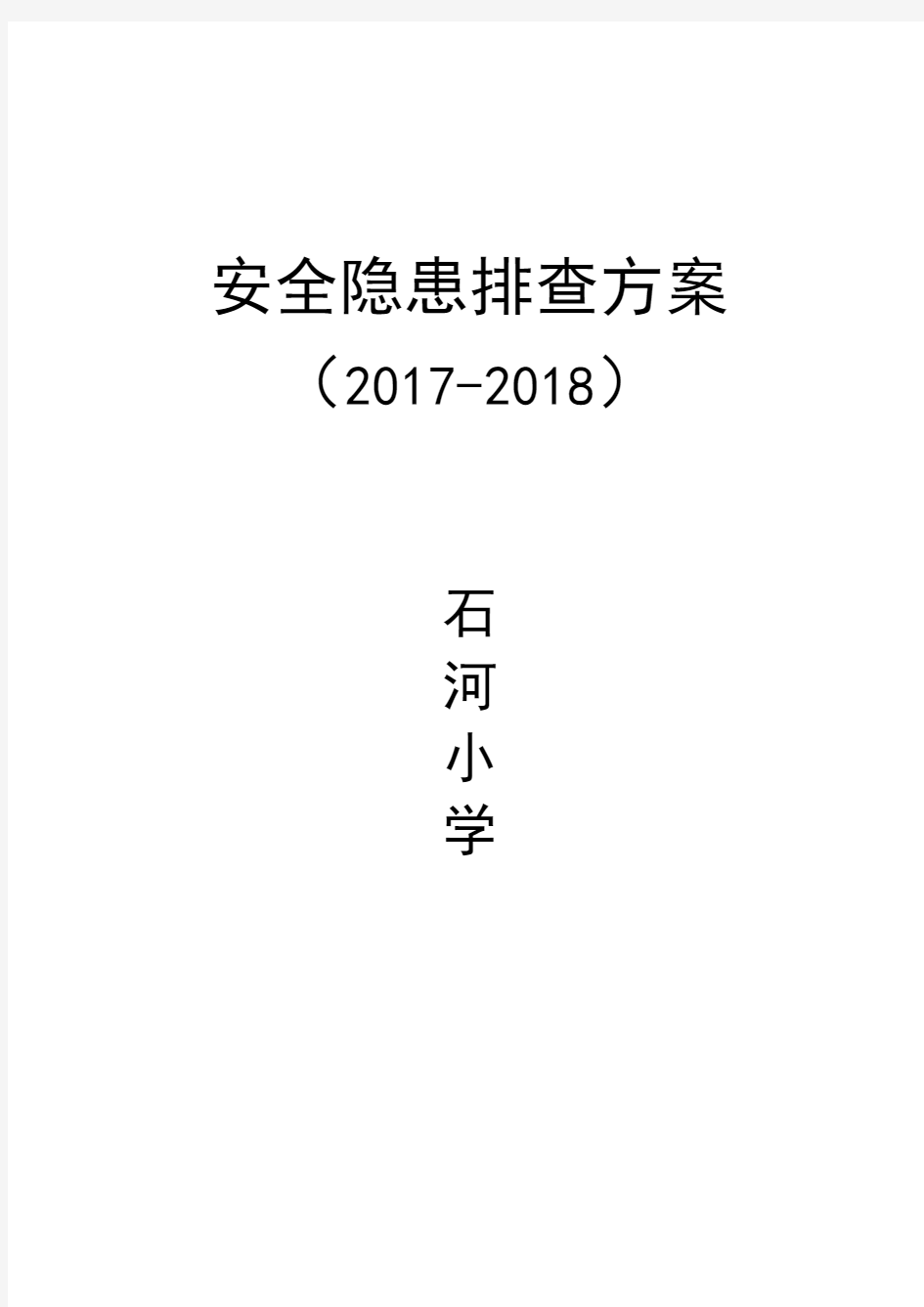 安全隐患排查方案

（2017-2018）

石
河
小
学